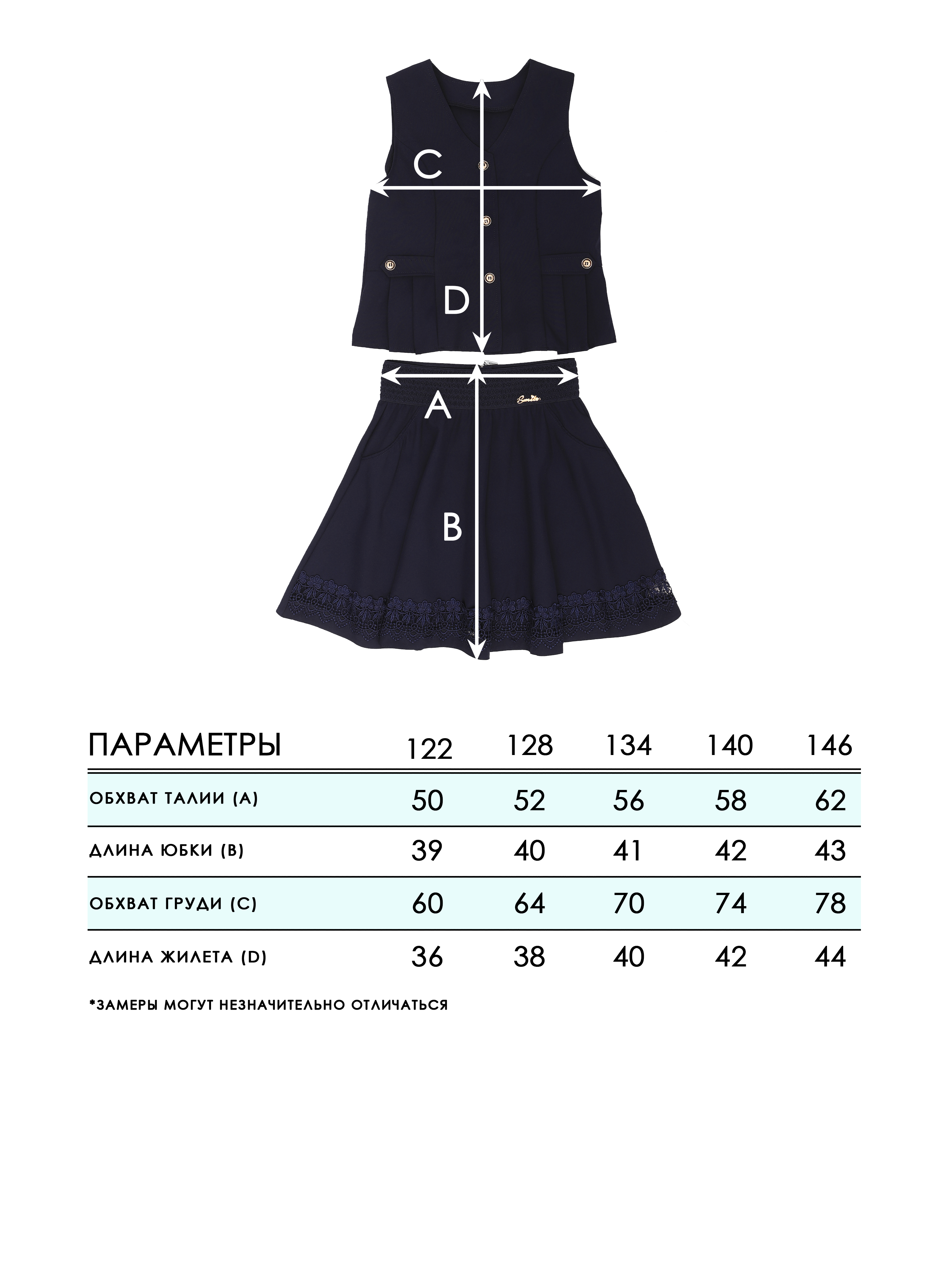 C

D

A

B

| ПАРАМЕТРЫ | 122 | 128 | 134 | 140 | 146 |
|---|---|---|---|---|---|
| ОБХВАТ ТАЛИИ (A) | 50 | 52 | 56 | 58 | 62 |
| ДЛИНА ЮБКИ (B) | 39 | 40 | 41 | 42 | 43 |
| ОБХВАТ ГРУДИ (C) | 60 | 64 | 70 | 74 | 78 |
| ДЛИНА ЖИЛЕТА (D) | 36 | 38 | 40 | 42 | 44 |

*ЗАМЕРЫ МОГУТ НЕЗНАЧИТЕЛЬНО ОТЛИЧАТЬСЯ